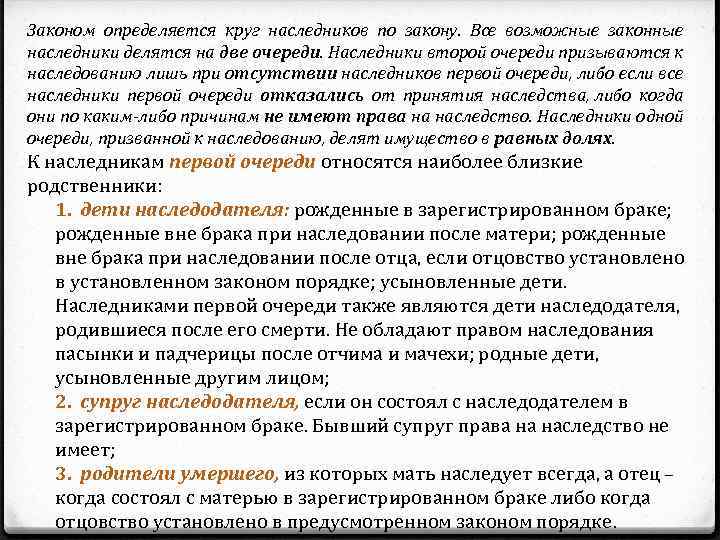 Законом определяется круг наследников по закону. Все возможные законные наследники делятся на две очереди. Наследники второй очереди призываются к наследованию лишь при отсутствии наследников первой очереди, либо если все наследники первой очереди отказались от принятия наследства, либо когда они по каким-либо причинам не имеют права на наследство. Наследники одной очереди, призванной к наследованию, делят имущество в равных долях.

К наследникам первой очереди относятся наиболее близкие родственники:

1. дети наследодателя: рожденные в зарегистрированном браке; рожденные вне брака при наследовании после матери; рожденные вне брака при наследовании после отца, если отцовство установлено в установленном законом порядке; усыновленные дети. Наследниками первой очереди также являются дети наследодателя, родившиеся после его смерти. Не обладают правом наследования пасынки и падчерицы после отчима и мачехи; родные дети, усыновленные другим лицом;

2. супруг наследодателя, если он состоял с наследодателем в зарегистрированном браке. Бывший супруг права на наследство не имеет;

3. родители умершего, из которых мать наследует всегда, а отец – когда состоял с матерью в зарегистрированном браке либо когда отцовство установлено в предусмотренном законом порядке.